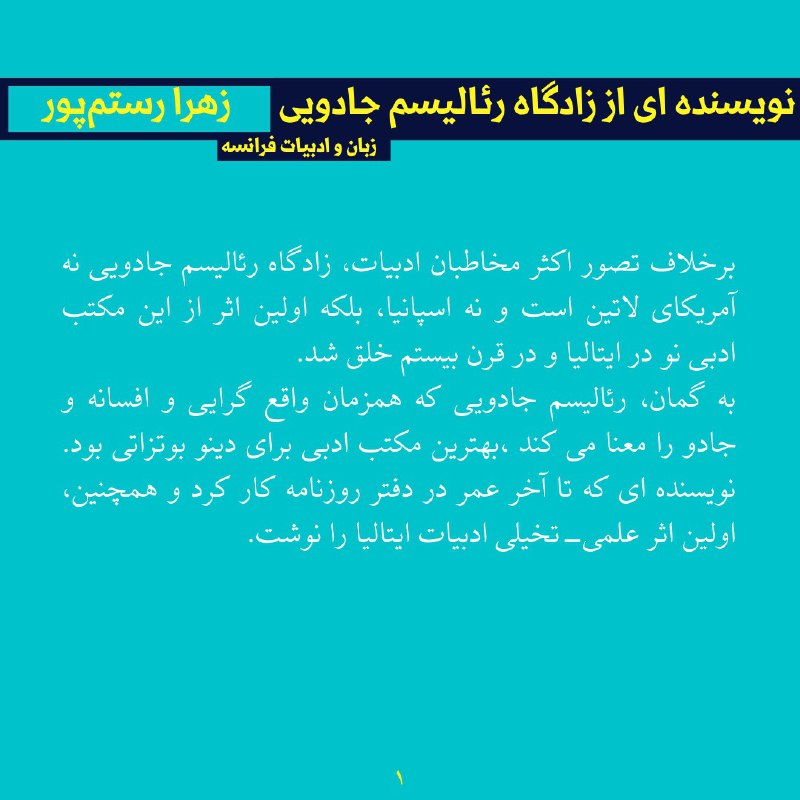 نویسنده ای از زادگاه رئالیسم جادویی
زهرا رستم‌پور
زبان و ادبیات فرانسه

برخلاف تصور اکثر مخاطبان ادبیات، زادگاه رئالیسم جادویی نه آمریکای لاتین است و نه اسپانیا، بلکه اولین اثر از این مکتب ادبی نو در ایتالیا و در قرن بیستم خلق شد.
به گمان، رئالیسم جادویی که همزمان واقع گرایی و افسانه و جادو را معنا می کند ،بهترین مکتب ادبی برای دینو بوتزاتی بود. نویسنده ای که تا آخر عمر در دفتر روزنامه کار کرد و همچنین، اولین اثر علمی_ تخیلی ادبیات ایتالیا را نوشت.

۱